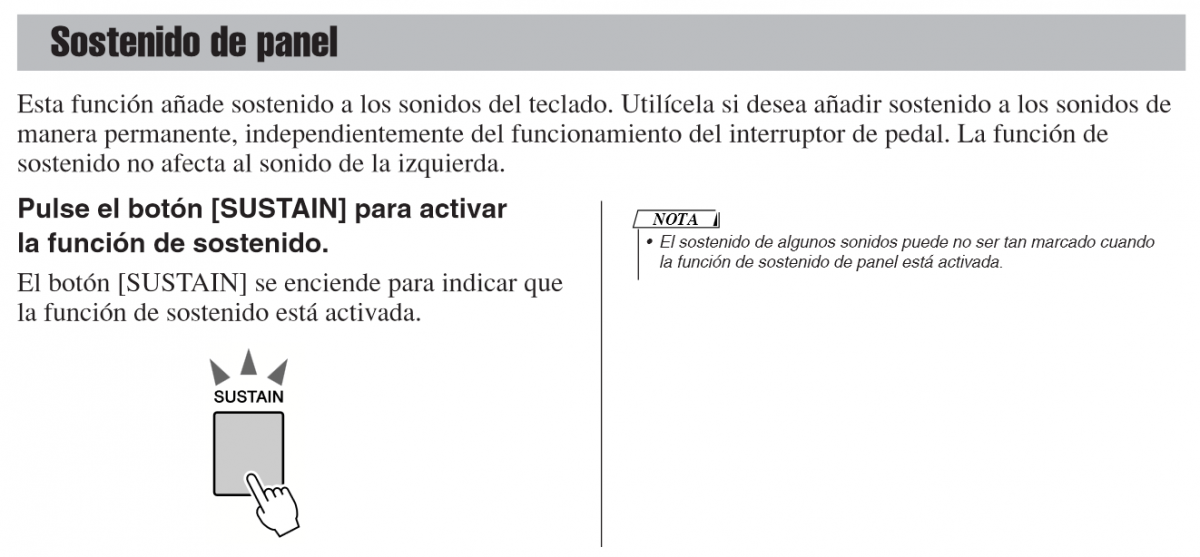 Sostenido de panel

Esta función añade sostenido a los sonidos del teclado. Utilícela si desea añadir sostenido a los sonidos de manera permanente, independientemente del funcionamiento del interruptor de pedal. La función de sostenido no afecta al sonido de la izquierda.

Pulse el botón [SUSTAIN] para activar la función de sostenido.

El botón [SUSTAIN] se enciende para indicar que la función de sostenido está activada.

SUSTAIN

NOTA

• El sostenido de algunos sonidos puede no ser tan marcado cuando la función de sostenido de panel está activada.